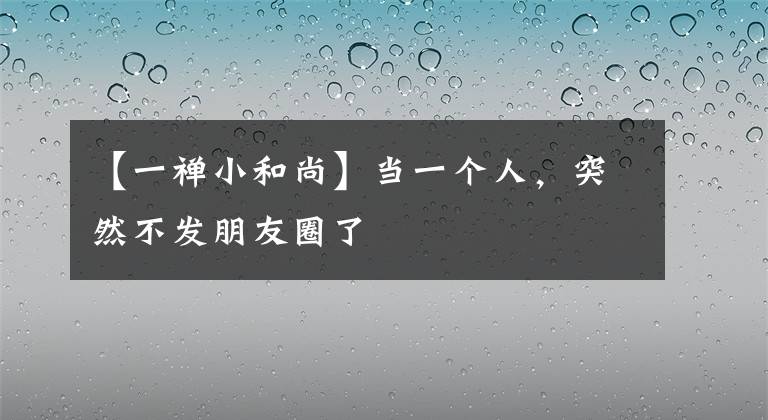 【一禅小和尚】当一个人，突然不发朋友圈了